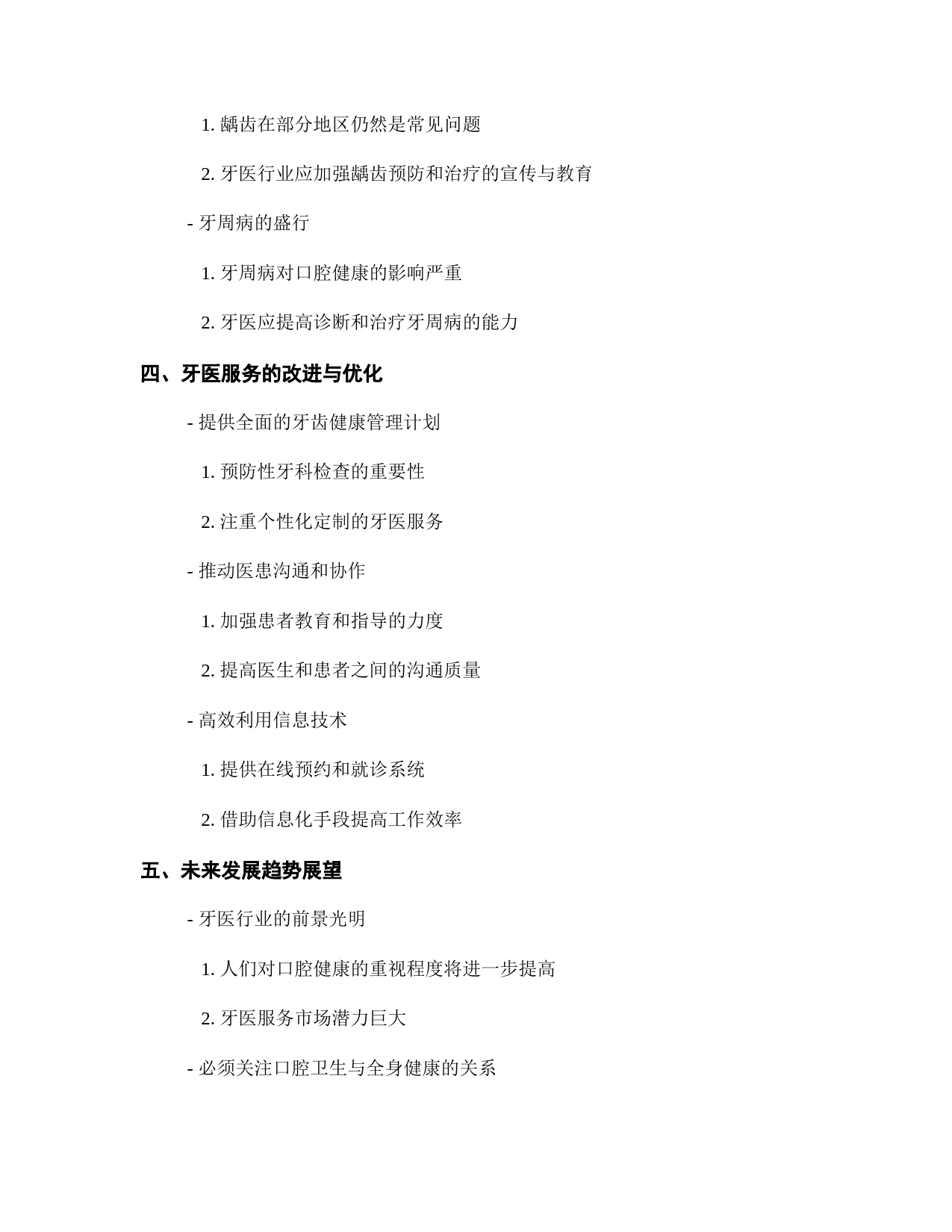 1. 龋齿在部分地区仍然是常见问题

2. 牙医行业应加强龋齿预防和治疗的宣传与教育

- 牙周病的盛行

1. 牙周病对口腔健康的影响严重

2. 牙医应提高诊断和治疗牙周病的能力

四、牙医服务的改进与优化

- 提供全面的牙齿健康管理计划

1. 预防性牙科检查的重要性

2. 注重个性化定制的牙医服务

- 推动医患沟通和协作

1. 加强患者教育和指导的力度

2. 提高医生和患者之间的沟通质量

- 高效利用信息技术

1. 提供在线预约和就诊系统

2. 借助信息化手段提高工作效率

五、未来发展趋势展望

- 牙医行业的前景光明

1. 人们对口腔健康的重视程度将进一步提高

2. 牙医服务市场潜力巨大

- 必须关注口腔卫生与全身健康的关系